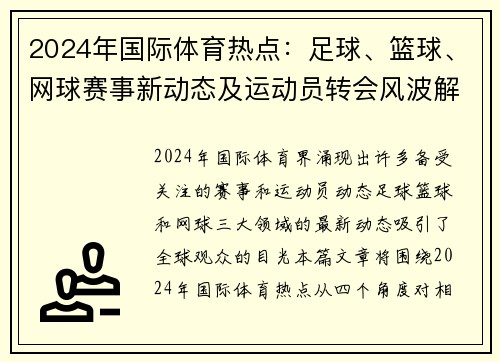 2024年国际体育热点：足球、篮球、网球赛事新动态及运动员转会风波解

2024年国际体育界涌现出许多备受关注的赛事和运动员动态足球篮球和网球三大领域的最新动态吸引了全球观众的目光本篇文章将围绕2024年国际体育热点从四个角度对相